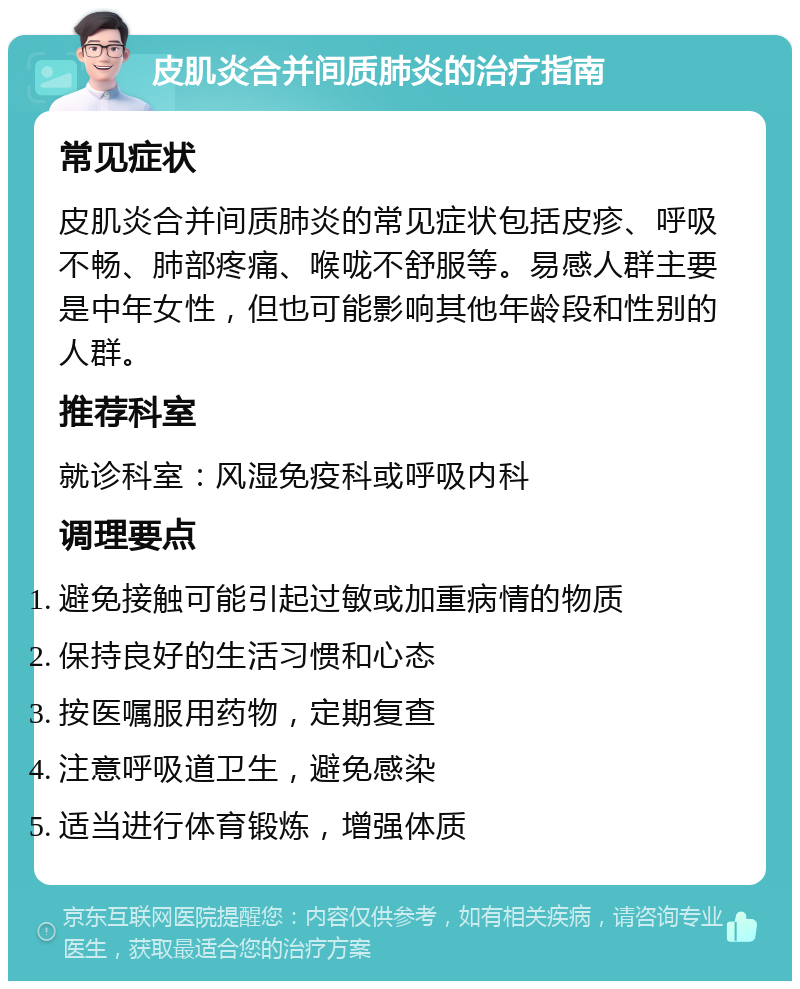 皮肌炎合并间质肺炎的治疗指南

常见症状

皮肌炎合并间质肺炎的常见症状包括皮疹、呼吸不畅、肺部疼痛、喉咙不舒服等。易感人群主要是中年女性，但也可能影响其他年龄段和性别的人群。

推荐科室

就诊科室：风湿免疫科或呼吸内科

调理要点

1. 避免接触可能引起过敏或加重病情的物质
2. 保持良好的生活习惯和心态
3. 按医嘱服用药物，定期复查
4. 注意呼吸道卫生，避免感染
5. 适当进行体育锻炼，增强体质

京东互联网医院提醒您：内容仅供参考，如有相关疾病，请咨询专业医生，获取最适合您的治疗方案